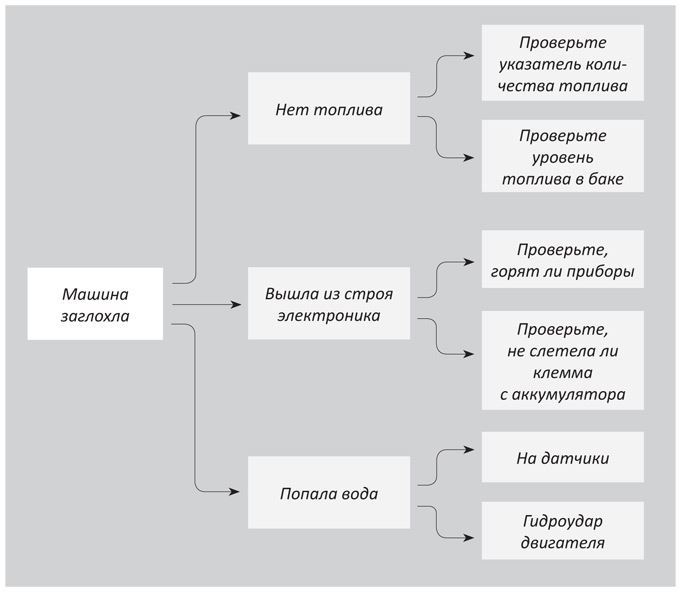 Машина заглохла

Нет топлива

Проверьте указатель количества топлива

Проверьте уровень топлива в баке

Вышла из строя электроника

Проверьте, горят ли приборы

Проверьте, не слетела ли клемма с аккумулятора

Попала вода

На датчики

Гидроудар двигателя